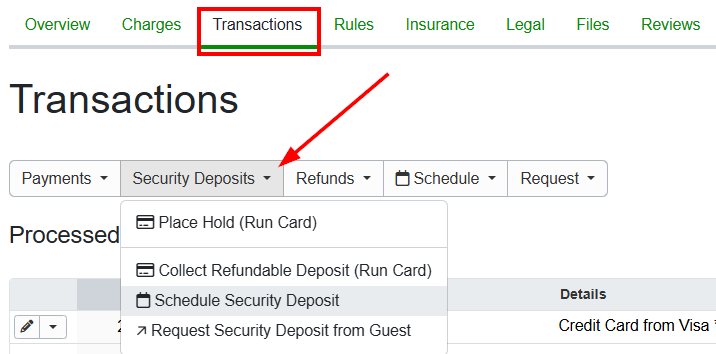 Overview Charges Transactions Rules Insurance Legal Files Reviews

Transactions

Payments Security Deposits Refunds Schedule Request

Place Hold (Run Card)

Collect Refundable Deposit (Run Card)

Schedule Security Deposit

Request Security Deposit from Guest

Processed

Details

2

Credit Card from Visa